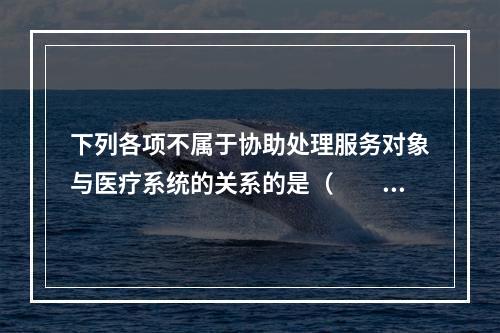 下列各项不属于协助处理服务对象与医疗系统的关系的是（ ...